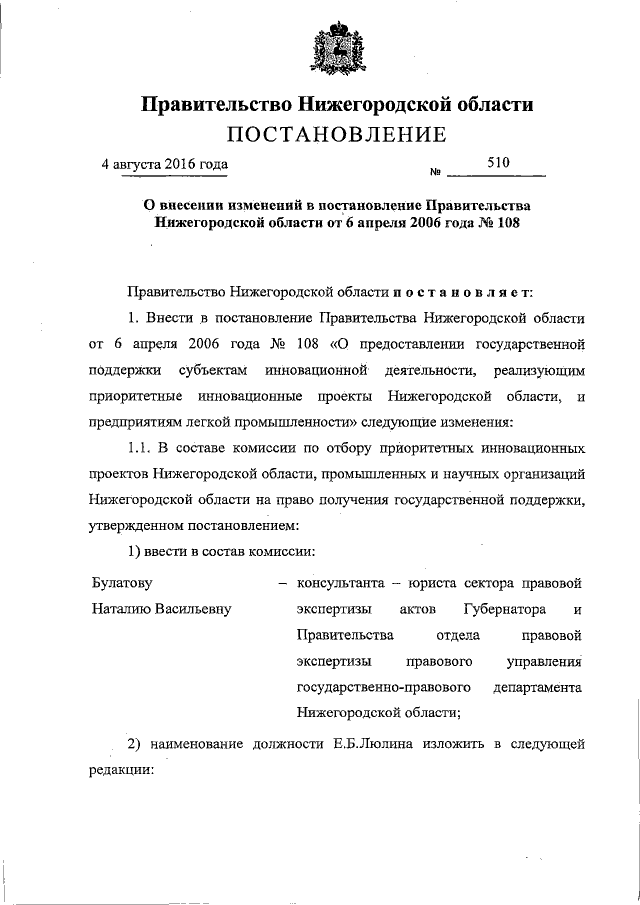 Правительство Нижегородской области
ПОСТАНОВЛЕНИЕ

4 августа 2016 года № 510

О внесении изменений в постановление Правительства Нижегородской области от 6 апреля 2006 года № 108

Правительство Нижегородской области постановляет:

1. Внести в постановление Правительства Нижегородской области от 6 апреля 2006 года № 108 «О предоставлении государственной поддержки субъектам инновационной деятельности, реализующим приоритетные инновационные проекты Нижегородской области, и предприятиям легкой промышленности» следующие изменения:

1.1. В составе комиссии по отбору приоритетных инновационных проектов Нижегородской области, промышленных и научных организаций Нижегородской области на право получения государственной поддержки, утвержденном постановлением:

1) ввести в состав комиссии:

Булатову Наталию Васильевну – консультанта – юриста сектора правовой экспертизы актов Губернатора и Правительства отдела правовой экспертизы правового управления государственно-правового департамента Нижегородской области;

2) наименование должности Е.Б.Люлина изложить в следующей редакции: